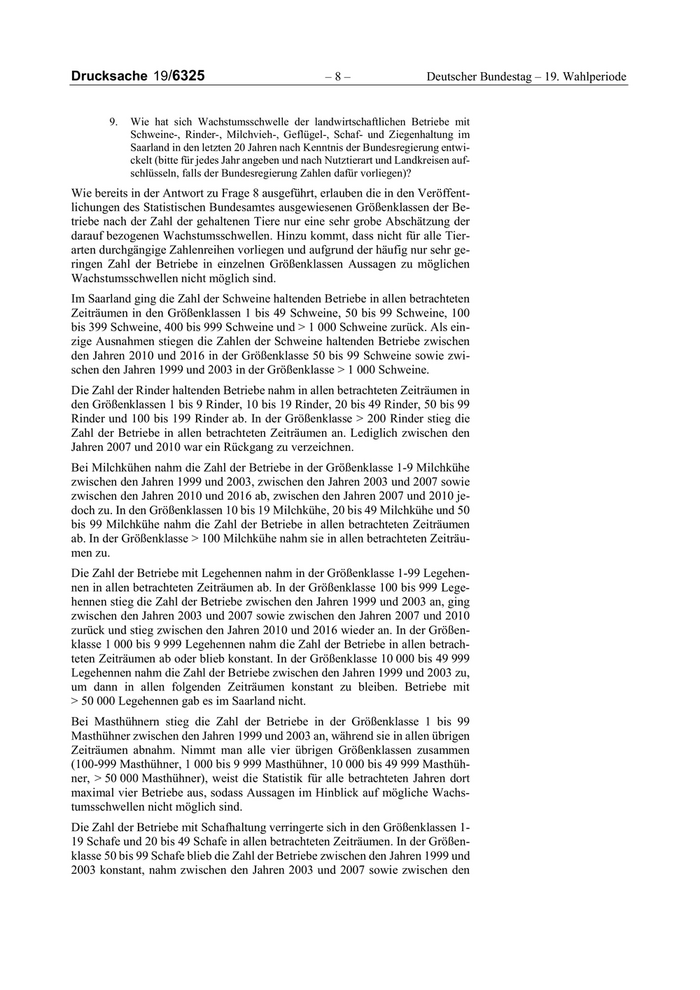 Drucksache 19/6325 – 8 – Deutscher Bundestag – 19. Wahlperiode

9. Wie hat sich Wachstumsschwelle der landwirtschaftlichen Betriebe mit Schweine-, Rinder-, Milchvieh-, Geflügel-, Schaf- und Ziegenhaltung im Saarland in den letzten 20 Jahren nach Kenntnis der Bundesregierung entwickelt (bitte für jedes Jahr angeben und nach Nutztierart und Landkreisen aufschlüsseln, falls der Bundesregierung Zahlen dafür vorliegen)?

Wie bereits in der Antwort zu Frage 8 ausgeführt, erlauben die in den Veröffentlichungen des Statistischen Bundesamtes ausgewiesenen Größenklassen der Betriebe nach der Zahl der gehaltenen Tiere nur eine sehr grobe Abschätzung der darauf bezogenen Wachstumsschwellen. Hinzu kommt, dass nicht für alle Tierarten durchgängige Zahlenreihen vorliegen und aufgrund der häufig nur sehr geringen Zahl der Betriebe in einzelnen Größenklassen Aussagen zu möglichen Wachstumsschwellen nicht möglich sind.

Im Saarland ging die Zahl der Schweine haltenden Betriebe in allen betrachteten Zeiträumen in den Größenklassen 1 bis 49 Schweine, 50 bis 99 Schweine, 100 bis 399 Schweine, 400 bis 999 Schweine und > 1 000 Schweine zurück. Als einzige Ausnahmen stiegen die Zahlen der Schweine haltenden Betriebe zwischen den Jahren 2010 und 2016 in der Größenklasse 50 bis 99 Schweine sowie zwischen den Jahren 1999 und 2003 in der Größenklasse > 1 000 Schweine.

Die Zahl der Rinder haltenden Betriebe nahm in allen betrachteten Zeiträumen in den Größenklassen 1 bis 9 Rinder, 10 bis 19 Rinder, 20 bis 49 Rinder, 50 bis 99 Rinder und 100 bis 199 Rinder ab. In der Größenklasse > 200 Rinder stieg die Zahl der Betriebe in allen betrachteten Zeiträumen an. Lediglich zwischen den Jahren 2007 und 2010 war ein Rückgang zu verzeichnen.

Bei Milchkühen nahm die Zahl der Betriebe in der Größenklasse 1-9 Milchkühe zwischen den Jahren 1999 und 2003, zwischen den Jahren 2003 und 2007 sowie zwischen den Jahren 2010 und 2016 ab, zwischen den Jahren 2007 und 2010 jedoch zu. In den Größenklassen 10 bis 19 Milchkühe, 20 bis 49 Milchkühe und 50 bis 99 Milchkühe nahm die Zahl der Betriebe in allen betrachteten Zeiträumen ab. In der Größenklasse > 100 Milchkühe nahm sie in allen betrachteten Zeiträumen zu.

Die Zahl der Betriebe mit Legehennen nahm in der Größenklasse 1-99 Legehennen in allen betrachteten Zeiträumen ab. In der Größenklasse 100 bis 999 Legehennen stieg die Zahl der Betriebe zwischen den Jahren 1999 und 2003 an, ging zwischen den Jahren 2003 und 2007 sowie zwischen den Jahren 2007 und 2010 zurück und stieg zwischen den Jahren 2010 und 2016 wieder an. In der Größenklasse 1 000 bis 9 999 Legehennen nahm die Zahl der Betriebe in allen betrachteten Zeiträumen ab oder blieb konstant. In der Größenklasse 10 000 bis 49 999 Legehennen nahm die Zahl der Betriebe zwischen den Jahren 1999 und 2003 zu, um dann in allen folgenden Zeiträumen konstant zu bleiben. Betriebe mit > 50 000 Legehennen gab es im Saarland nicht.

Bei Masthühnern stieg die Zahl der Betriebe in der Größenklasse 1 bis 99 Masthühner zwischen den Jahren 1999 und 2003 an, während sie in allen übrigen Zeiträumen abnahm. Nimmt man alle vier übrigen Größenklassen zusammen (100-999 Masthühner, 1 000 bis 9 999 Masthühner, 10 000 bis 49 999 Masthühner, > 50 000 Masthühner), weist die Statistik für alle betrachteten Jahren dort maximal vier Betriebe aus, sodass Aussagen im Hinblick auf mögliche Wachstumsschwellen nicht möglich sind.

Die Zahl der Betriebe mit Schafhaltung verringerte sich in den Größenklassen 1-19 Schafe und 20 bis 49 Schafe in allen betrachteten Zeiträumen. In der Größenklasse 50 bis 99 Schafe blieb die Zahl der Betriebe zwischen den Jahren 1999 und 2003 konstant, nahm zwischen den Jahren 2003 und 2007 sowie zwischen den